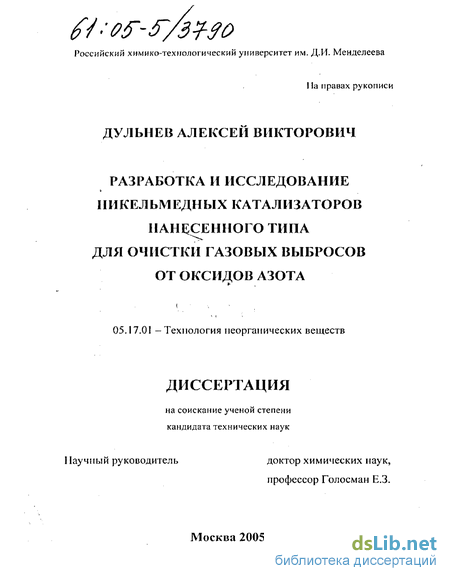 61:05-5/3790

Российский химико-технологический университет им. Д.И. Менделеева

На правах рукописи

ДУЛЬНЕВ АЛЕКСЕЙ ВИКТОРОВИЧ

РАЗРАБОТКА И ИССЛЕДОВАНИЕ НИКЕЛЬМЕДНЫХ КАТАЛИЗАТОРОВ НАНЕСЕННОГО ТИПА ДЛЯ ОЧИСТКИ ГАЗОВЫХ ВЫБРОСОВ ОТ ОКСИДОВ АЗОТА

05.17.01 – Технология неорганических веществ

ДИССЕРТАЦИЯ

на соискание ученой степени кандидата технических наук

Научный руководитель

доктор химических наук, профессор Голосман Е.З.

Москва 2005

dsLib.net
библиотека диссертаций